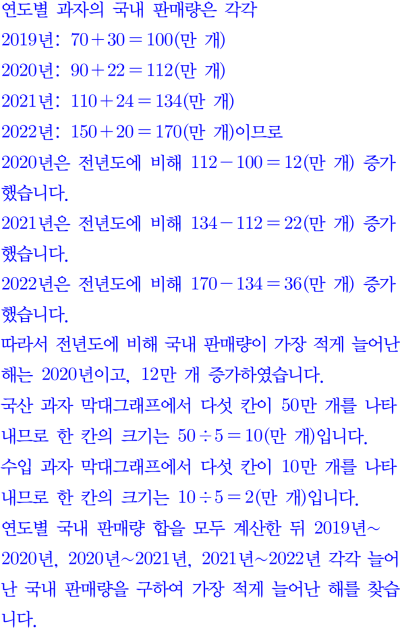 연도별 과자의 국내 판매량은 각각
2019년: $70+30=100$(만 개)
2020년: $90+22=112$(만 개)
2021년: $110+24=134$(만 개)
2022년: $150+20=170$(만 개)이므로
2020년은 전년도에 비해 $112-100=12$(만 개) 증가했습니다.
2021년은 전년도에 비해 $134-112=22$(만 개) 증가했습니다.
2022년은 전년도에 비해 $170-134=36$(만 개) 증가했습니다.
따라서 전년도에 비해 국내 판매량이 가장 적게 늘어난 해는 2020년이고, 12만 개 증가하였습니다.
국산 과자 막대그래프에서 다섯 칸이 50만 개를 나타내므로 한 칸의 크기는 $50\div5=10$(만 개)입니다.
수입 과자 막대그래프에서 다섯 칸이 10만 개를 나타내므로 한 칸의 크기는 $10\div5=2$(만 개)입니다.
연도별 국내 판매량 합을 모두 계산한 뒤 2019년~2020년, 2020년~2021년, 2021년~2022년 각각 늘어난 국내 판매량을 구하여 가장 적게 늘어난 해를 찾습니다.